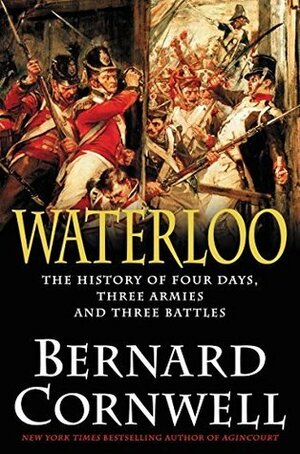 WATERLOO

THE HISTORY OF FOUR DAYS, THREE ARMIES AND THREE BATTLES

BERNARD CORNWELL

NEW YORK TIMES BESTSELLING AUTHOR OF AGINCOURT